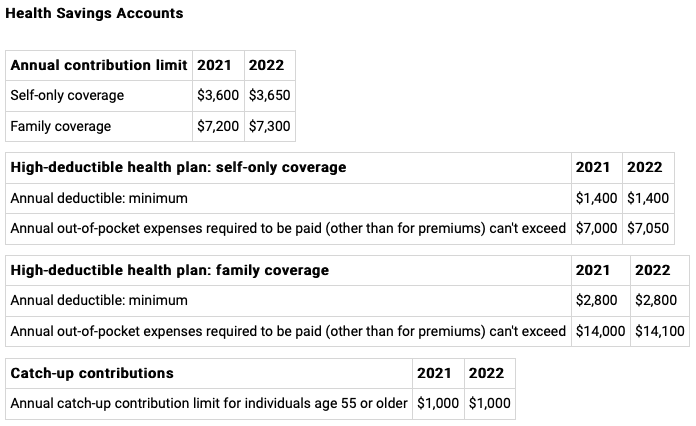 Health Savings Accounts

| Annual contribution limit | 2021 | 2022 |
|---|---|---|
| Self-only coverage | $3,600 | $3,650 |
| Family coverage | $7,200 | $7,300 |

| High-deductible health plan: self-only coverage | 2021 | 2022 |
|---|---|---|
| Annual deductible: minimum | $1,400 | $1,400 |
| Annual out-of-pocket expenses required to be paid (other than for premiums) can't exceed | $7,000 | $7,050 |

| High-deductible health plan: family coverage | 2021 | 2022 |
|---|---|---|
| Annual deductible: minimum | $2,800 | $2,800 |
| Annual out-of-pocket expenses required to be paid (other than for premiums) can't exceed | $14,000 | $14,100 |

| Catch-up contributions | 2021 | 2022 |
|---|---|---|
| Annual catch-up contribution limit for individuals age 55 or older | $1,000 | $1,000 |